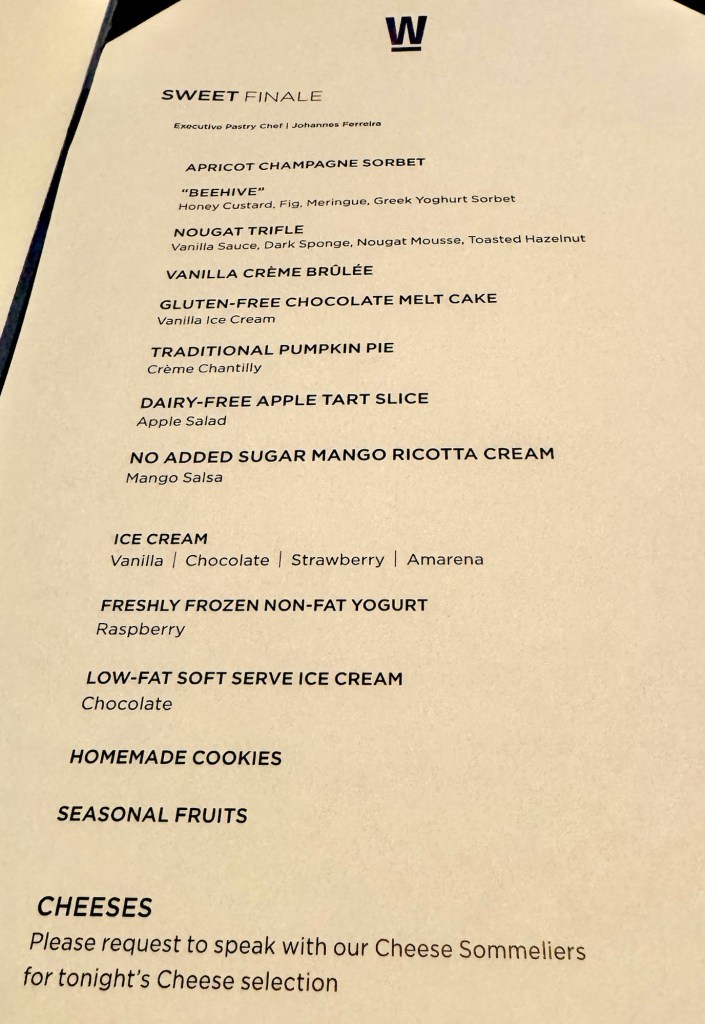 W

SWEET FINALE

Executive Pastry Chef | Johannes Ferreira

APRICOT CHAMPAGNE SORBET

"BEEHIVE"
Honey Custard, Fig, Meringue, Greek Yoghurt Sorbet

NOUGAT TRIFLE
Vanilla Sauce, Dark Sponge, Nougat Mousse, Toasted Hazelnut

VANILLA CRÈME BRÛLÉE

GLUTEN-FREE CHOCOLATE MELT CAKE
Vanilla Ice Cream

TRADITIONAL PUMPKIN PIE
Crème Chantilly

DAIRY-FREE APPLE TART SLICE
Apple Salad

NO ADDED SUGAR MANGO RICOTTA CREAM
Mango Salsa

ICE CREAM
Vanilla | Chocolate | Strawberry | Amarena

FRESHLY FROZEN NON-FAT YOGURT
Raspberry

LOW-FAT SOFT SERVE ICE CREAM
Chocolate

HOMEMADE COOKIES

SEASONAL FRUITS

CHEESES
Please request to speak with our Cheese Sommeliers for tonight's Cheese selection